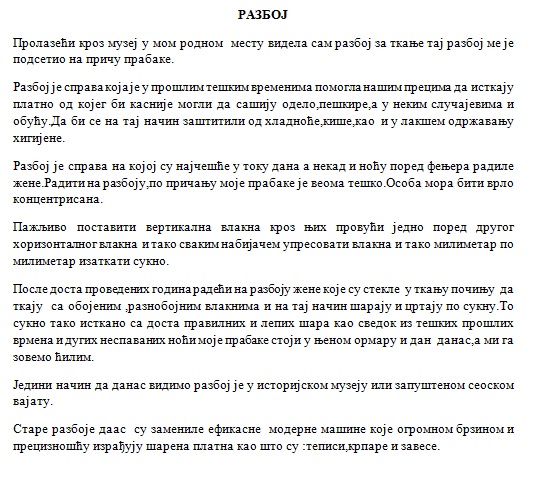 РАЗБОЈ

Пролазећи кроз музеј у мом родном месту видела сам разбој за ткање тај разбој ме је подсетио на причу прабаке.

Разбој је справа која је у прошлим тешким временима помогла нашим прецима да исткају платно од којег би касније могли да сашију одело,пешкире,а у неким случајевима и обућу.Да би се на тај начин заштитили од хладноће,кише,као и у лакшем одржавању хигијене.

Разбој је справа на којој су најчешће у току дана а некад и ноћу поред фењера радиле жене.Радити на разбоју,по причању моје прабаке је веома тешко.Особа мора бити врло концентрисана.

Пажљиво поставити вертикална влакна кроз њих провући једно поред другог хоризонталног влакна и тако сваким набијачем упресовати влакна и тако милиметар по милиметар изаткати сукно.

После доста проведених година радећи на разбоју жене које су стекле у ткању почињу да ткају са обојеним ,разнобојним влакнима и на тај начин шарају и цртају по сукну.То сукно тако исткано са доста правилних и лепих шара као сведок из тешких прошлих врмена и дугих неспаваних ноћи моје прабаке стоји у њеном ормару и дан данас,а ми га зовемо ћилим.

Једини начин да данас видимо разбој је у историјском музеју или запуштеном сеоском вајату.

Старе разбоје даас су замениле ефикасне модерне машине које огромном брзином и прецизношћу израђују шарена платна као што су :теписи,крпаре и завесе.